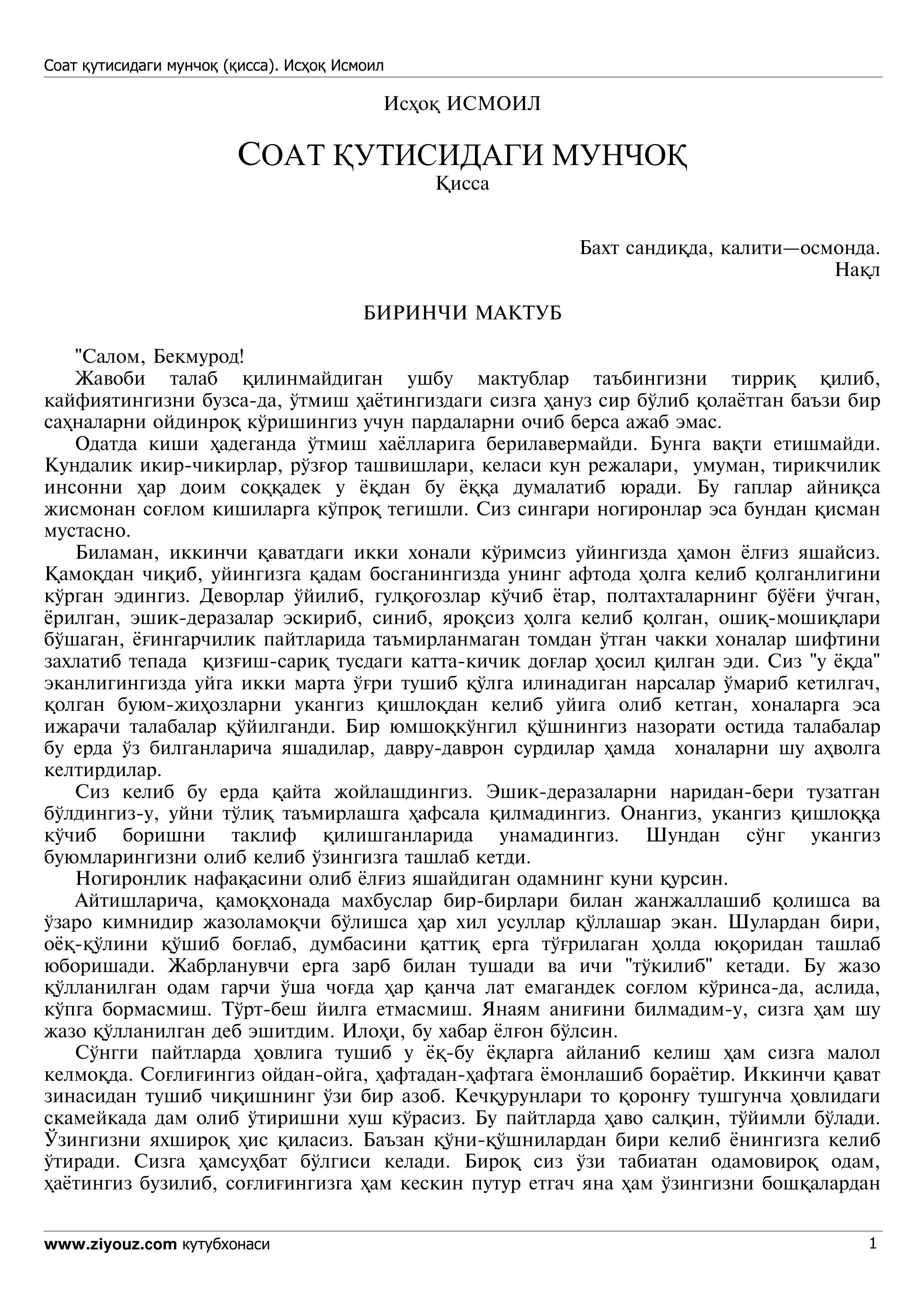 Соат қутисидаги мунчоқ (қисса). Исҳоқ Исмоил

Исҳоқ ИСМОИЛ

СОАТ ҚУТИСИДАГИ МУНЧОҚ
Қисса

Бахт сандиқда, калити—осмонда.
Нақл

БИРИНЧИ МАКТУБ

"Салом, Бекмурод!
Жавоби талаб қилинмайдиган ушбу мактублар таъбингизни тирриқ қилиб, кайфиятингизни бузса-да, ўтмиш ҳаётингиздаги сизга ҳануз сир бўлиб қолаётган баъзи бир саҳналарни ойдинроқ кўришингиз учун пардаларни очиб берса ажаб эмас.
Одатда киши ҳадеганда ўтмиш хаёлларига берилавермайди. Бунга вақти етишмайди. Кундалик икир-чикирлар, рўзғор ташвишлари, келаси кун режалари, умуман, тирикчилик инсонни ҳар доим соққадек у ёқдан бу ёққа думалатиб юради. Бу гаплар айниқса жисмонан соғлом кишиларга кўпроқ тегишли. Сиз сингари ногиронлар эса бундан қисман мустасно.
Биламан, иккинчи қаватдаги икки хонали кўримсиз уйингизда ҳамон ёлғиз яшайсиз. Қамоқдан чиқиб, уйингизга қадам босганингизда унинг афтода ҳолга келиб қолганлигини кўрган эдингиз. Деворлар ўйилиб, гулқоғозлар кўчиб ётар, полтахталарнинг бўёғи ўчган, ёрилган, эшик-деразалар эскириб, синиб, яроқсиз ҳолга келиб қолган, ошиқ-мошиқлари бўшаган, ёғингарчилик пайтларида таъмирланмаган томдан ўтган чакки хоналар шифтини захлатиб тепада қизғиш-сариқ тусдаги катта-кичик доғлар ҳосил қилган эди. Сиз "у ёқда" эканлигингизда уйга икки марта ўғри тушиб қўлга илинадиган нарсалар ўмариб кетилгач, қолган буюм-жиҳозларни укангиз қишлоқдан келиб уйига олиб кетган, хоналарга эса ижарачи талабалар қўйилганди. Бир юмшоққўнгил қўшнингиз назорати остида талабалар бу ерда ўз билганларича яшадилар, давру-даврон сурдилар ҳамда хоналарни шу аҳволга келтирдилар.
Сиз келиб бу ерда қайта жойлашдингиз. Эшик-деразаларни наридан-бери тузатган бўлдингиз-у, уйни тўлиқ таъмирлашга ҳафсала қилмадингиз. Онангиз, укангиз қишлоққа кўчиб боришни таклиф қилишганларида унамадингиз. Шундан сўнг укангиз буюмларингизни олиб келиб ўзингизга ташлаб кетди.
Ногиронлик нафақасини олиб ёлғиз яшайдиган одамнинг куни қурсин.
Айтишларича, қамоқхонада махбуслар бир-бирлари билан жанжаллашиб қолишса ва ўзаро кимнидир жазоламоқчи бўлишса ҳар хил усуллар қўллашар экан. Шулардан бири, оёқ-қўлини қўшиб боғлаб, думбасини қаттиқ ерга тўғрилаган ҳолда юқоридан ташлаб юборишади. Жабрланувчи ерга зарб билан тушади ва ичи "тўкилиб" кетади. Бу жазо қўлланилган одам гарчи ўша чоғда ҳар қанча лат емагандек соғлом кўринса-да, аслида, кўпга бормасмиш. Тўрт-беш йилга етмасмиш. Янаям аниғини билмадим-у, сизга ҳам шу жазо қўлланилган деб эшитдим. Илоҳи, бу хабар ёлғон бўлсин.
Сўнгги пайтларда ҳовлига тушиб у ёқ-бу ёқларга айланиб келиш ҳам сизга малол келмоқда. Соғлиғингиз ойдан-ойга, ҳафтадан-ҳафтага ёмонлашиб бораётир. Иккинчи қават зинасидан тушиб чиқишнинг ўзи бир азоб. Кечқурунлари то қоронғу тушгунча ҳовлидаги скамейкада дам олиб ўтиришни хуш кўрасиз. Бу пайтларда ҳаво салқин, тўйимли бўлади. Ўзингизни яхшироқ ҳис қиласиз. Баъзан қўни-қўшнилардан бири келиб ёнингизга келиб ўтиради. Сизга ҳамсуҳбат бўлгиси келади. Бироқ сиз ўзи табиатан одамовироқ одам, ҳаётингиз бузилиб, соғлиғингизга ҳам кескин путур етгач яна ҳам ўзингизни бошқалардан

www.ziyouz.com кутубхонаси 1